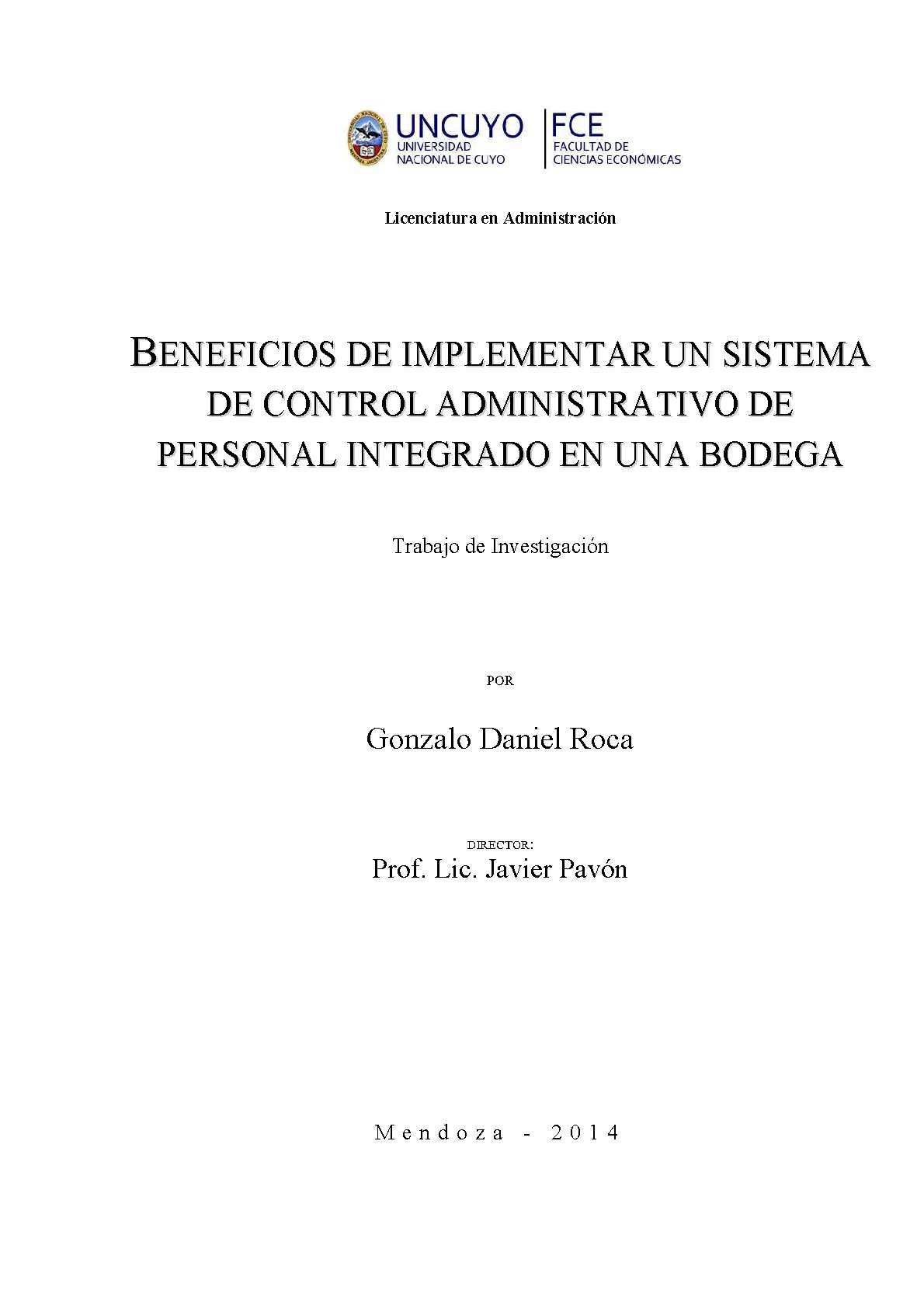 UNCUYO
UNIVERSIDAD NACIONAL DE CUYO

FCE
FACULTAD DE CIENCIAS ECONÓMICAS

Licenciatura en Administración

BENEFICIOS DE IMPLEMENTAR UN SISTEMA DE CONTROL ADMINISTRATIVO DE PERSONAL INTEGRADO EN UNA BODEGA

Trabajo de Investigación

POR

Gonzalo Daniel Roca

DIRECTOR:
Prof. Lic. Javier Pavón

Mendoza - 2014